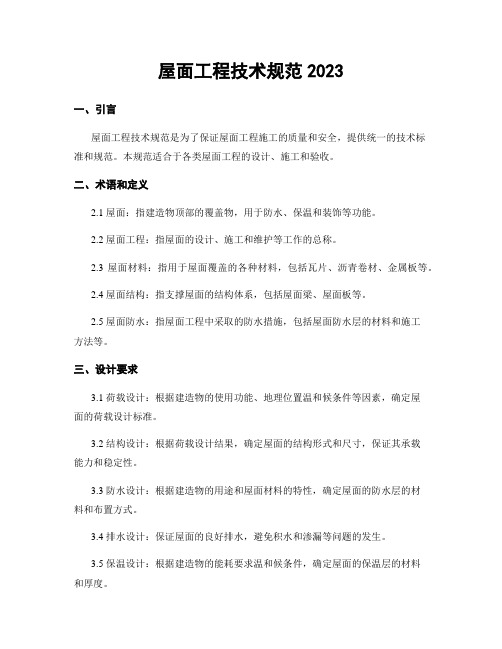 屋面工程技术规范 2023

一、引言

屋面工程技术规范是为了保证屋面工程施工的质量和安全，提供统一的技术标准和规范。本规范适合于各类屋面工程的设计、施工和验收。

二、术语和定义

2.1 屋面：指建造物顶部的覆盖物，用于防水、保温和装饰等功能。

2.2 屋面工程：指屋面的设计、施工和维护等工作的总称。

2.3 屋面材料：指用于屋面覆盖的各种材料，包括瓦片、沥青卷材、金属板等。

2.4 屋面结构：指支撑屋面的结构体系，包括屋面梁、屋面板等。

2.5 屋面防水：指屋面工程中采取的防水措施，包括屋面防水层的材料和施工方法等。

三、设计要求

3.1 荷载设计：根据建造物的使用功能、地理位置温和候条件等因素，确定屋面的荷载设计标准。

3.2 结构设计：根据荷载设计结果，确定屋面的结构形式和尺寸，保证其承载能力和稳定性。

3.3 防水设计：根据建造物的用途和屋面材料的特性，确定屋面的防水层的材料和布置方式。

3.4 排水设计：保证屋面的良好排水，避免积水和渗漏等问题的发生。

3.5 保温设计：根据建造物的能耗要求温和候条件，确定屋面的保温层的材料和厚度。